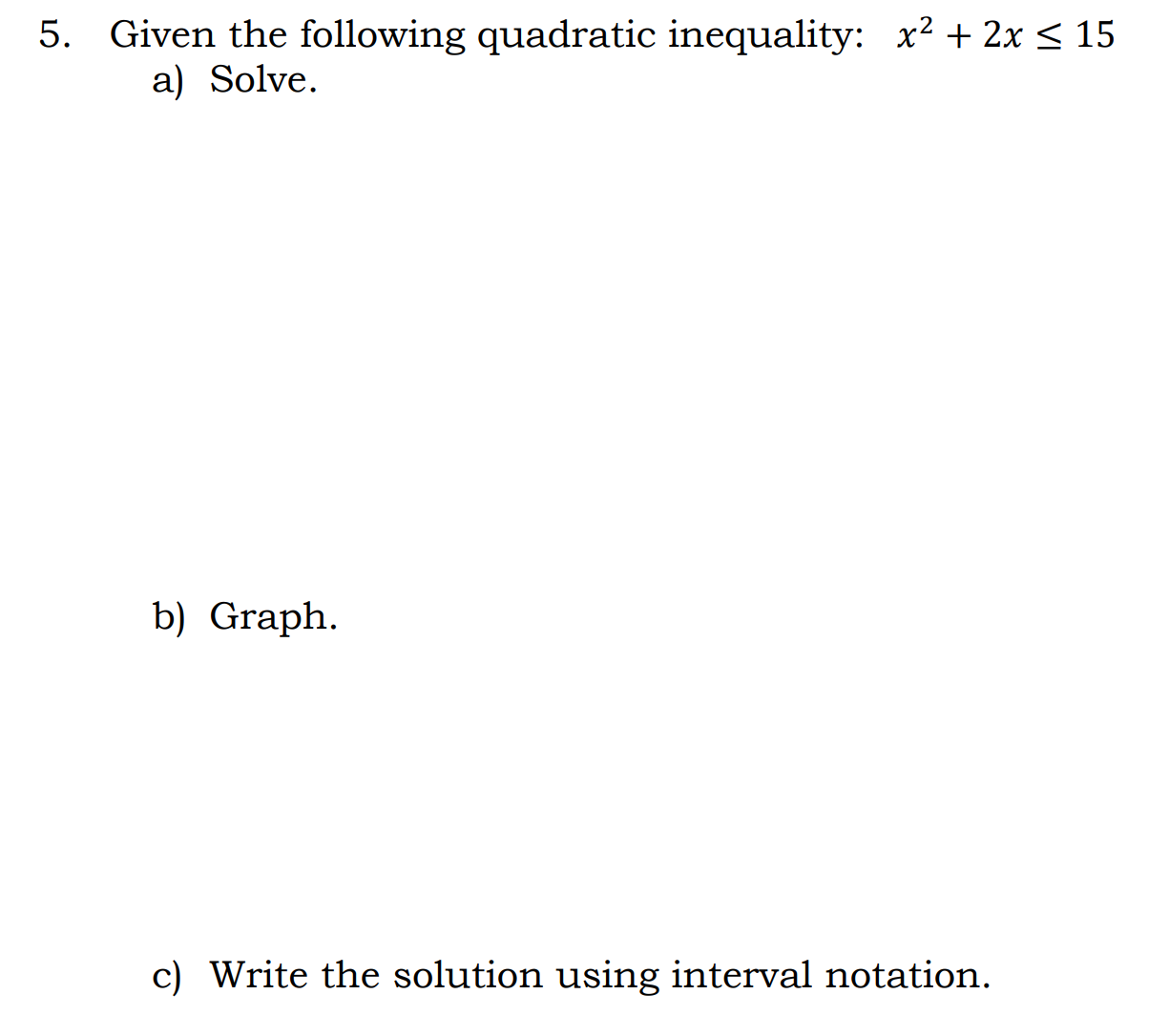 5. Given the following quadratic inequality: $x^2 + 2x \leq 15$

a) Solve.

b) Graph.

c) Write the solution using interval notation.